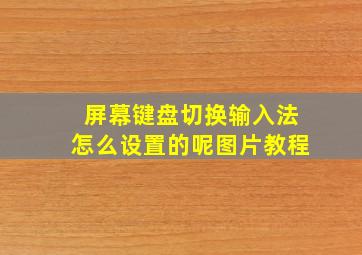 屏幕键盘切换输入法
怎么设置的呢图片教程